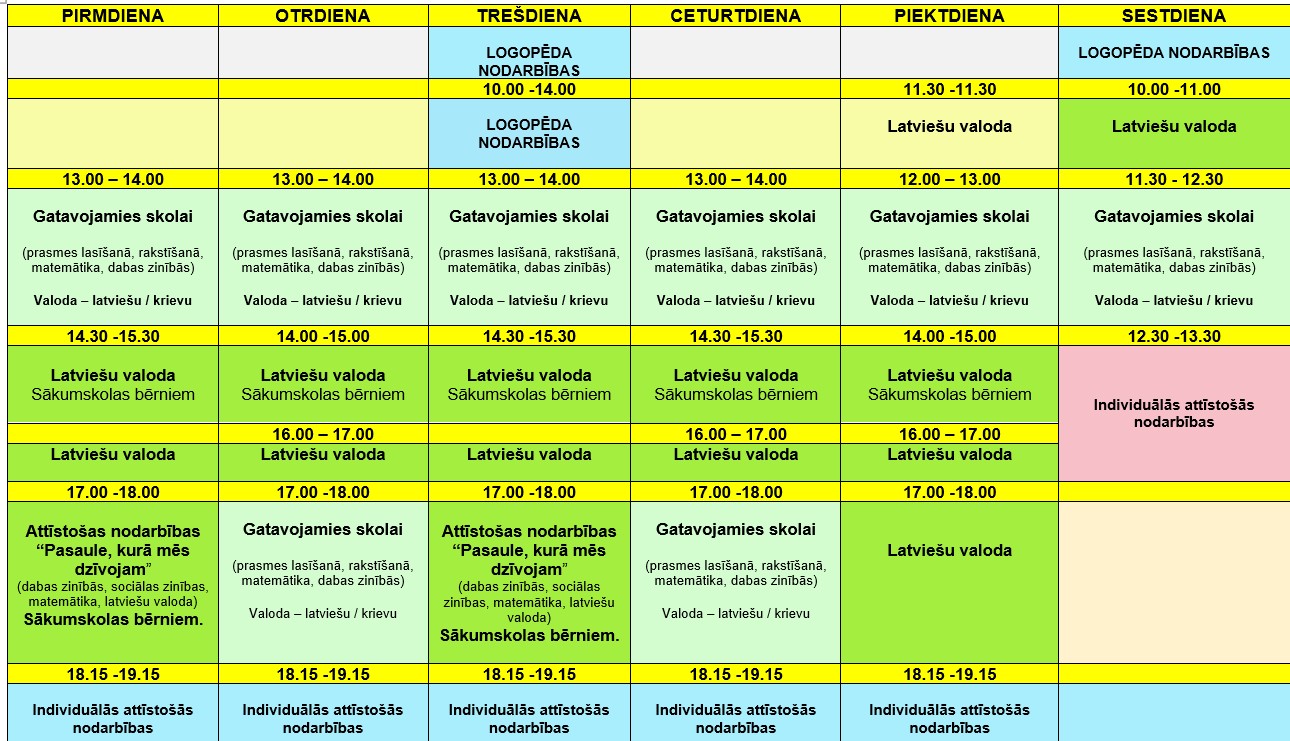 | PIRMDIENA | OTRDIENA | TREŠDIENA | CETURTDIENA | PIEKTDIENA | SESTDIENA |
|---|---|---|---|---|---|
| | | LOGOPĒDA NODARBĪBAS | | | LOGOPĒDA NODARBĪBAS |
| | | 10.00 -14.00 | | 11.30 -11.30 | 10.00 -11.00 |
| | | LOGOPĒDA NODARBĪBAS | | Latviešu valoda | Latviešu valoda |
| 13.00 – 14.00 | 13.00 – 14.00 | 13.00 – 14.00 | 13.00 – 14.00 | 12.00 – 13.00 | 11.30 - 12.30 |
| Gatavojamies skolai (prasmes lasīšanā, rakstīšanā, matemātika, dabas zinībās) Valoda – latviešu / krievu | Gatavojamies skolai (prasmes lasīšanā, rakstīšanā, matemātika, dabas zinībās) Valoda – latviešu / krievu | Gatavojamies skolai (prasmes lasīšanā, rakstīšanā, matemātika, dabas zinībās) Valoda – latviešu / krievu | Gatavojamies skolai (prasmes lasīšanā, rakstīšanā, matemātika, dabas zinībās) Valoda – latviešu / krievu | Gatavojamies skolai (prasmes lasīšanā, rakstīšanā, matemātika, dabas zinībās) Valoda – latviešu / krievu | Gatavojamies skolai (prasmes lasīšanā, rakstīšanā, matemātika, dabas zinībās) Valoda – latviešu / krievu |
| 14.30 -15.30 | 14.00 -15.00 | 14.30 -15.30 | 14.30 -15.30 | 14.00 -15.00 | 12.30 -13.30 |
| Latviešu valoda Sākumskolas bērniem | Latviešu valoda Sākumskolas bērniem | Latviešu valoda Sākumskolas bērniem | Latviešu valoda Sākumskolas bērniem | Latviešu valoda Sākumskolas bērniem | Individuālās attīstošās nodarbības |
| | 16.00 – 17.00 | | 16.00 – 17.00 | 16.00 – 17.00 | |
| Latviešu valoda | Latviešu valoda | Latviešu valoda | Latviešu valoda | Latviešu valoda | |
| 17.00 -18.00 | 17.00 -18.00 | 17.00 -18.00 | 17.00 -18.00 | 17.00 -18.00 | |
| Attīstošas nodarbības “Pasaule, kurā mēs dzīvojam” (dabas zinībās, sociālas zinības, matemātika, latviešu valoda) Sākumskolas bērniem. | Gatavojamies skolai (prasmes lasīšanā, rakstīšanā, matemātika, dabas zinībās) Valoda – latviešu / krievu | Attīstošas nodarbības “Pasaule, kurā mēs dzīvojam” (dabas zinībās, sociālas zinības, matemātika, latviešu valoda) Sākumskolas bērniem. | Gatavojamies skolai (prasmes lasīšanā, rakstīšanā, matemātika, dabas zinībās) Valoda – latviešu / krievu | Latviešu valoda | |
| 18.15 -19.15 | 18.15 -19.15 | 18.15 -19.15 | 18.15 -19.15 | 18.15 -19.15 | |
| Individuālās attīstošās nodarbības | Individuālās attīstošās nodarbības | Individuālās attīstošās nodarbības | Individuālās attīstošās nodarbības | Individuālās attīstošās nodarbības | |